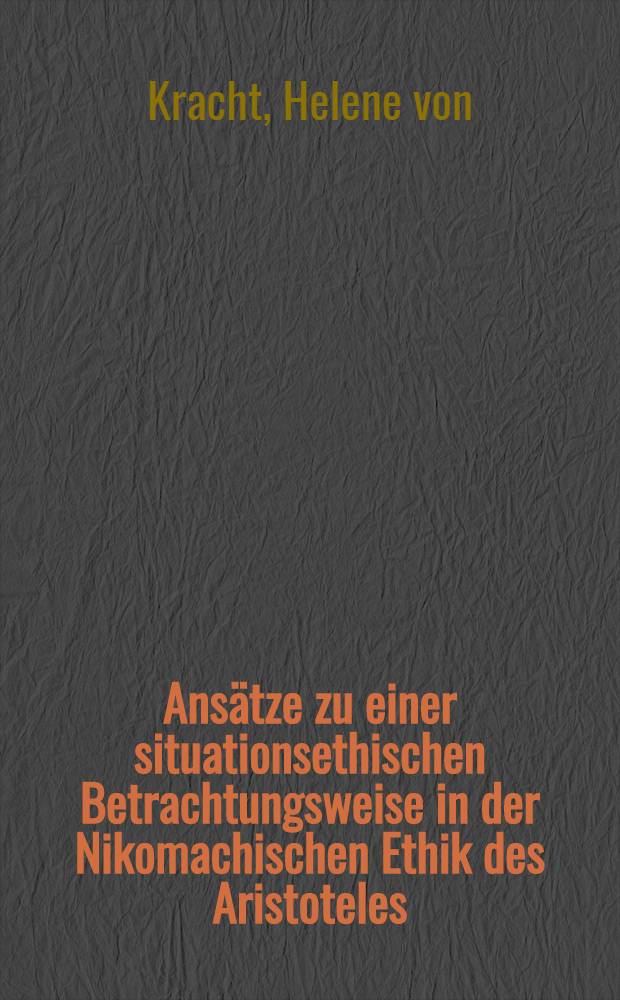 Kracht, Helene von

Ansätze zu einer situationsethischen Betrachtungsweise in der Nikomachischen Ethik des Aristoteles